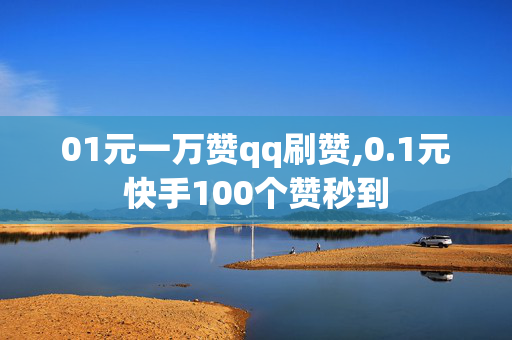 01元一万赞qq刷赞,0.1元快手100个赞秒到